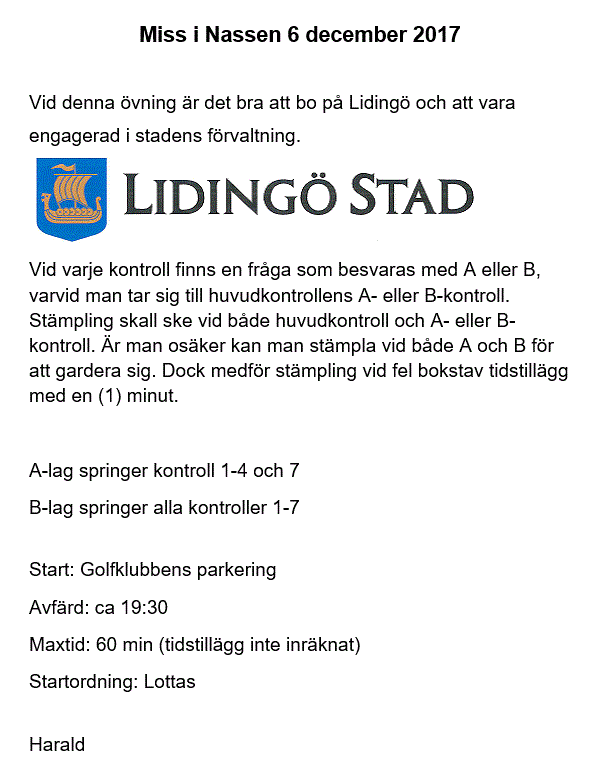 Miss i Nassen 6 december 2017

Vid denna övning är det bra att bo på Lidingö och att vara engagerad i stadens förvaltning.

LIDINGÖ STAD

Vid varje kontroll finns en fråga som besvaras med A eller B, varvid man tar sig till huvudkontrollens A- eller B-kontroll. Stämpling skall ske vid både huvudkontroll och A- eller B-kontroll. Är man osäker kan man stämpla vid både A och B för att gardera sig. Dock medför stämpling vid fel bokstav tidstillägg med en (1) minut.

A-lag springer kontroll 1-4 och 7

B-lag springer alla kontroller 1-7

Start: Golfklubbens parkering

Avfärd: ca 19:30

Maxtid: 60 min (tidstillägg inte inräknat)

Startordning: Lottas

Harald